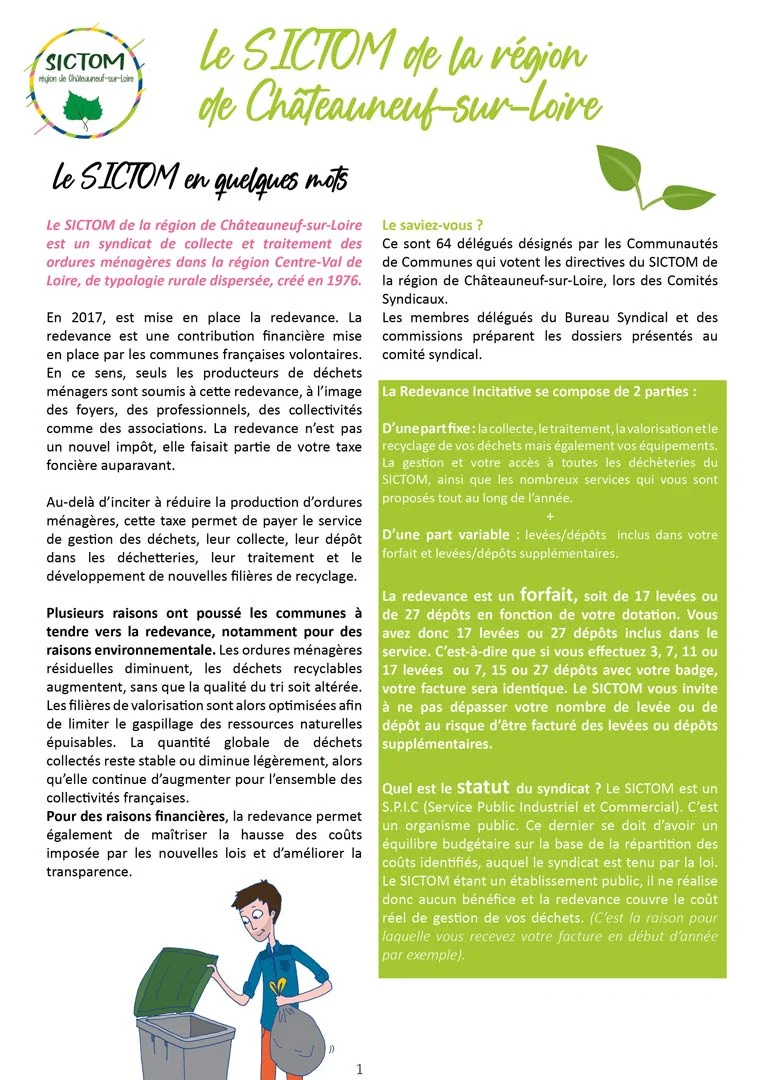 SICTOM
région de Châteauneuf-sur-Loire

Le SICTOM de la région de Châteauneuf-sur-Loire

Le SICTOM en quelques mots

Le SICTOM de la région de Châteauneuf-sur-Loire est un syndicat de collecte et traitement des ordures ménagères dans la région Centre-Val de Loire, de typologie rurale dispersée, créé en 1976.

En 2017, est mise en place la redevance. La redevance est une contribution financière mise en place par les communes françaises volontaires. En ce sens, seuls les producteurs de déchets ménagers sont soumis à cette redevance, à l'image des foyers, des professionnels, des collectivités comme des associations. La redevance n'est pas un nouvel impôt, elle faisait partie de votre taxe foncière auparavant.

Au-delà d'inciter à réduire la production d'ordures ménagères, cette taxe permet de payer le service de gestion des déchets, leur collecte, leur dépôt dans les déchetteries, leur traitement et le développement de nouvelles filières de recyclage.

Plusieurs raisons ont poussé les communes à tendre vers la redevance, notamment pour des raisons environnementale. Les ordures ménagères résiduelles diminuent, les déchets recyclables augmentent, sans que la qualité du tri soit altérée. Les filières de valorisation sont alors optimisées afin de limiter le gaspillage des ressources naturelles épuisables. La quantité globale de déchets collectés reste stable ou diminue légèrement, alors qu'elle continue d'augmenter pour l'ensemble des collectivités françaises.
Pour des raisons financières, la redevance permet également de maîtriser la hausse des coûts imposée par les nouvelles lois et d'améliorer la transparence.

Le saviez-vous ?
Ce sont 64 délégués désignés par les Communautés de Communes qui votent les directives du SICTOM de la région de Châteauneuf-sur-Loire, lors des Comités Syndicaux.
Les membres délégués du Bureau Syndical et des commissions préparent les dossiers présentés au comité syndical.

La Redevance Incitative se compose de 2 parties :

D'une part fixe : la collecte, le traitement, la valorisation et le recyclage de vos déchets mais également vos équipements. La gestion et votre accès à toutes les déchèteries du SICTOM, ainsi que les nombreux services qui vous sont proposés tout au long de l'année.
+
D'une part variable : levées/dépôts inclus dans votre forfait et levées/dépôts supplémentaires.

La redevance est un forfait, soit de 17 levées ou de 27 dépôts en fonction de votre dotation. Vous avez donc 17 levées ou 27 dépôts inclus dans le service. C'est-à-dire que si vous effectuez 3, 7, 11 ou 17 levées ou 7, 15 ou 27 dépôts avec votre badge, votre facture sera identique. Le SICTOM vous invite à ne pas dépasser votre nombre de levée ou de dépôt au risque d'être facturé des levées ou dépôts supplémentaires.

Quel est le statut du syndicat ? Le SICTOM est un S.P.I.C (Service Public Industriel et Commercial). C'est un organisme public. Ce dernier se doit d'avoir un équilibre budgétaire sur la base de la répartition des coûts identifiés, auquel le syndicat est tenu par la loi. Le SICTOM étant un établissement public, il ne réalise donc aucun bénéfice et la redevance couvre le coût réel de gestion de vos déchets. (C'est la raison pour laquelle vous recevez votre facture en début d'année par exemple).

1